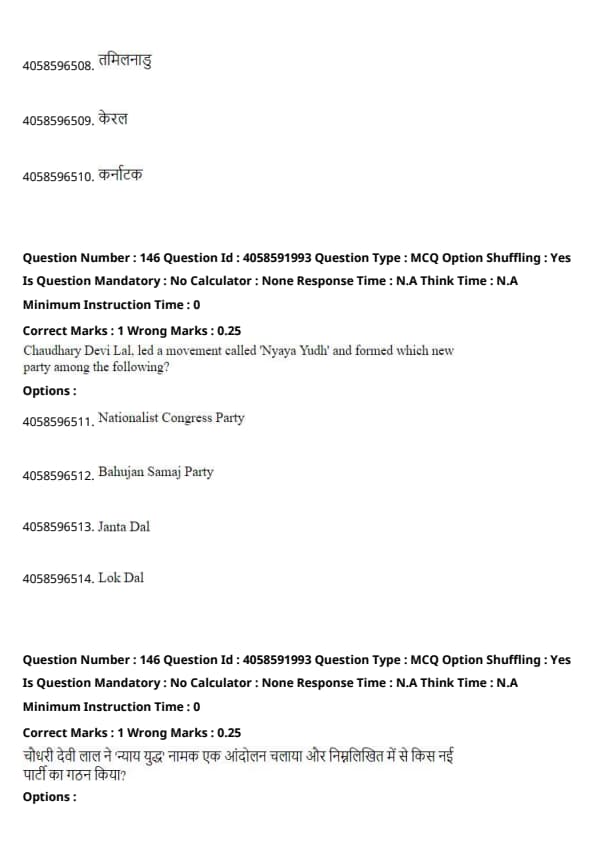 4058596508. तमिलनाडु

4058596509. केरल

4058596510. कर्नाटक

Question Number : 146 Question Id : 4058591993 Question Type : MCQ Option Shuffling : Yes
Is Question Mandatory : No Calculator : None Response Time : N.A Think Time : N.A
Minimum Instruction Time : 0
Correct Marks : 1 Wrong Marks : 0.25
Chaudhary Devi Lal, led a movement called 'Nyaya Yudh' and formed which new party among the following?
Options :
4058596511. Nationalist Congress Party

4058596512. Bahujan Samaj Party

4058596513. Janta Dal

4058596514. Lok Dal

Question Number : 146 Question Id : 4058591993 Question Type : MCQ Option Shuffling : Yes
Is Question Mandatory : No Calculator : None Response Time : N.A Think Time : N.A
Minimum Instruction Time : 0
Correct Marks : 1 Wrong Marks : 0.25
चौधरी देवी लाल ने 'न्याय युद्ध' नामक एक आंदोलन चलाया और निम्नलिखित में से किस नई पार्टी का गठन किया?
Options :